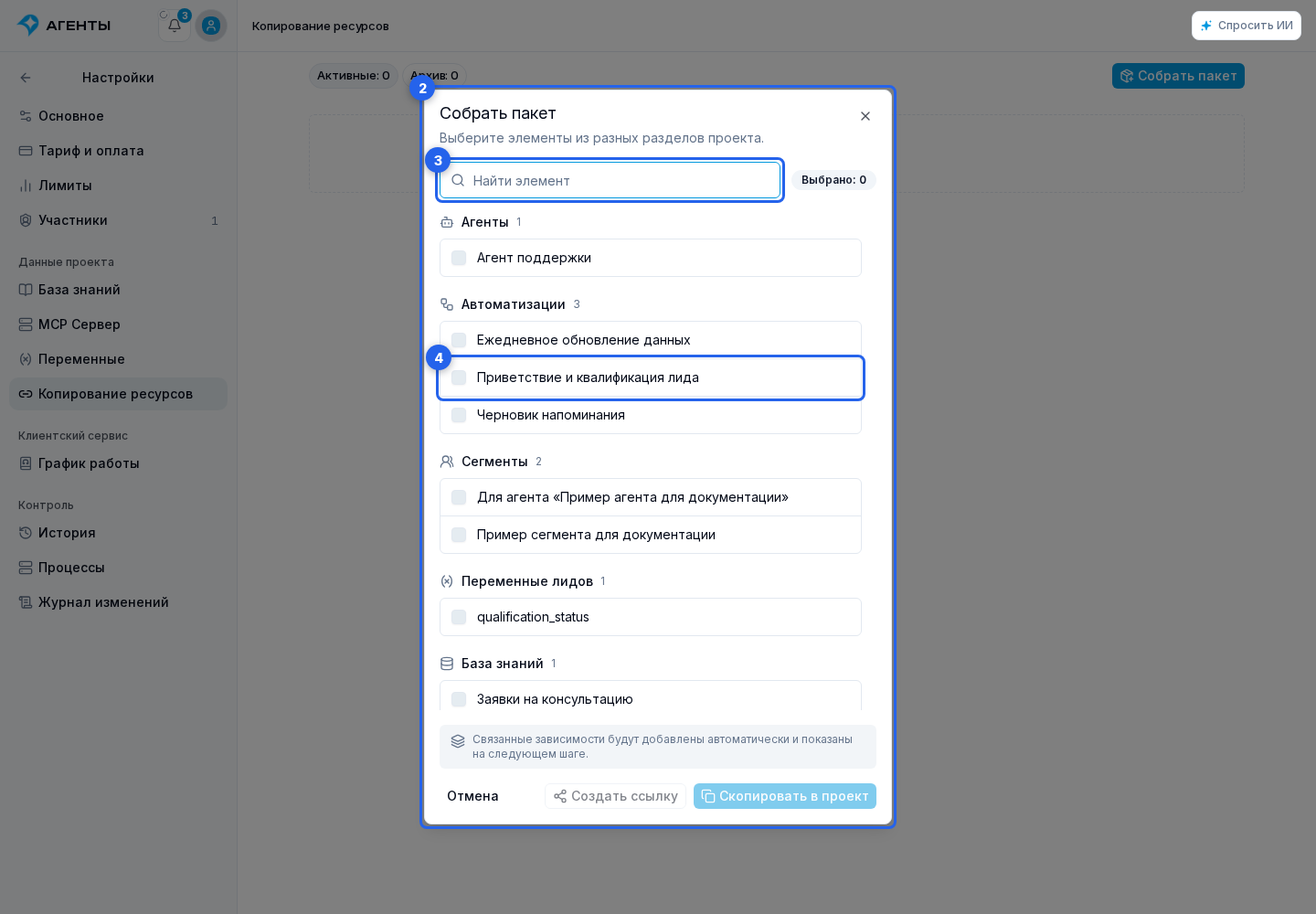 АГЕНТЫ
3
Копирование ресурсов
Спросить ИИ

Настройки
Основное
Тариф и оплата
Лимиты
Участники 1
Данные проекта
База знаний
MCP Сервер
Переменные
Копирование ресурсов
Клиентский сервис
График работы
Контроль
История
Процессы
Журнал изменений

Активные: 0
Архив: 0
Собрать пакет

2
Собрать пакет
Выберите элементы из разных разделов проекта.
3
Найти элемент
Выбрано: 0

Агенты 1
Агент поддержки

Автоматизации 3
Ежедневное обновление данных
4
Приветствие и квалификация лида
Черновик напоминания

Сегменты 2
Для агента «Пример агента для документации»
Пример сегмента для документации

Переменные лидов 1
qualification_status

База знаний 1
Заявки на консультацию

Связанные зависимости будут добавлены автоматически и показаны на следующем шаге.

Отмена
Создать ссылку
Скопировать в проект